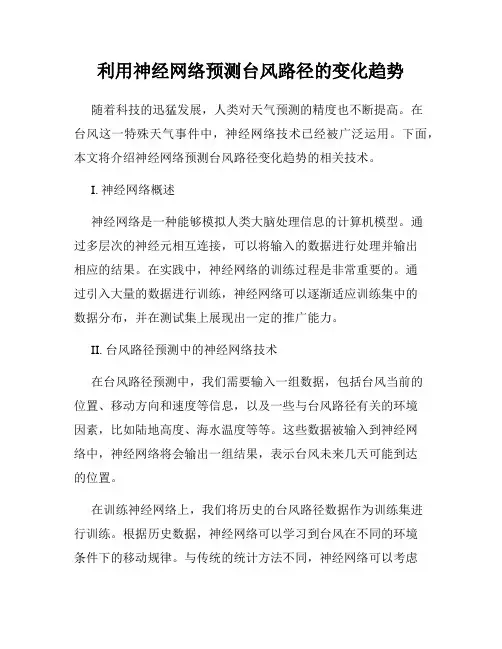 利用神经网络预测台风路径的变化趋势

随着科技的迅猛发展，人类对天气预测的精度也不断提高。在台风这一特殊天气事件中，神经网络技术已经被广泛运用。下面，本文将介绍神经网络预测台风路径变化趋势的相关技术。

I. 神经网络概述

神经网络是一种能够模拟人类大脑处理信息的计算机模型。通过多层次的神经元相互连接，可以将输入的数据进行处理并输出相应的结果。在实践中，神经网络的训练过程是非常重要的。通过引入大量的数据进行训练，神经网络可以逐渐适应训练集中的数据分布，并在测试集上展现出一定的推广能力。

II. 台风路径预测中的神经网络技术

在台风路径预测中，我们需要输入一组数据，包括台风当前的位置、移动方向和速度等信息，以及一些与台风路径有关的环境因素，比如陆地高度、海水温度等等。这些数据被输入到神经网络中，神经网络将会输出一组结果，表示台风未来几天可能到达的位置。

在训练神经网络上，我们将历史的台风路径数据作为训练集进行训练。根据历史数据，神经网络可以学习到台风在不同的环境条件下的移动规律。与传统的统计方法不同，神经网络可以考虑